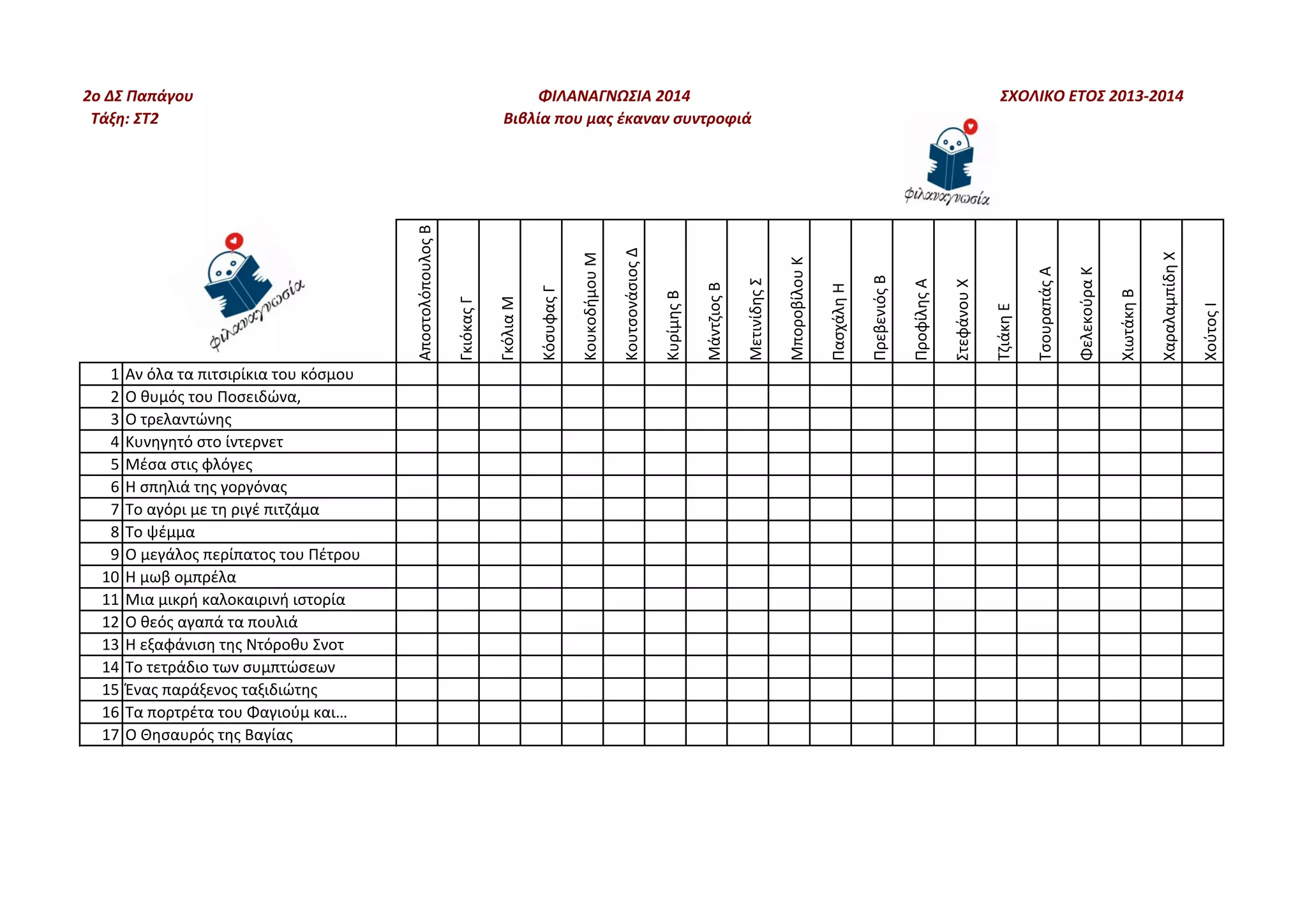 2ο ΔΣ Παπάγου
Τάξη: ΣΤ2

ΦΙΛΑΝΑΓΝΩΣΙΑ 2014
Βιβλία που μας έκαναν συντροφιά

ΣΧΟΛΙΚΟ ΕΤΟΣ 2013-2014

φιλαναγνωσία

φιλαναγνωσία

| | | Αποστολόπουλος Β | Γκιόκας Γ | Γκόλια Μ | Κόσυφας Γ | Κουκοδήμου Μ | Κουτσονάσιος Δ | Κυρίμης Β | Μάντζιος Β | Μετινίδης Σ | Μποροβίλου Κ | Πασχάλη Η | Πρεβενιός Β | Προφίλης Α | Στεφάνου Χ | Τζιάκη Ε | Τσουραπάς Α | Φελεκούρα Κ | Χιωτάκη Β | Χαραλαμπίδη Χ | Χούτος Ι |
|---|---|---|---|---|---|---|---|---|---|---|---|---|---|---|---|---|---|---|---|---|---|
| 1 | Αν όλα τα πιτσιρίκια του κόσμου | | | | | | | | | | | | | | | | | | | | |
| 2 | Ο θυμός του Ποσειδώνα, | | | | | | | | | | | | | | | | | | | | |
| 3 | Ο τρελαντώνης | | | | | | | | | | | | | | | | | | | | |
| 4 | Κυνηγητό στο ίντερνετ | | | | | | | | | | | | | | | | | | | | |
| 5 | Μέσα στις φλόγες | | | | | | | | | | | | | | | | | | | | |
| 6 | Η σπηλιά της γοργόνας | | | | | | | | | | | | | | | | | | | | |
| 7 | Το αγόρι με τη ριγέ πιτζάμα | | | | | | | | | | | | | | | | | | | | |
| 8 | Το ψέμμα | | | | | | | | | | | | | | | | | | | | |
| 9 | Ο μεγάλος περίπατος του Πέτρου | | | | | | | | | | | | | | | | | | | | |
| 10 | Η μωβ ομπρέλα | | | | | | | | | | | | | | | | | | | | |
| 11 | Μια μικρή καλοκαιρινή ιστορία | | | | | | | | | | | | | | | | | | | | |
| 12 | Ο θεός αγαπά τα πουλιά | | | | | | | | | | | | | | | | | | | | |
| 13 | Η εξαφάνιση της Ντόροθυ Σνοτ | | | | | | | | | | | | | | | | | | | | |
| 14 | Το τετράδιο των συμπτώσεων | | | | | | | | | | | | | | | | | | | | |
| 15 | Ένας παράξενος ταξιδιώτης | | | | | | | | | | | | | | | | | | | | |
| 16 | Τα πορτρέτα του Φαγιούμ και... | | | | | | | | | | | | | | | | | | | | |
| 17 | Ο Θησαυρός της Βαγίας | | | | | | | | | | | | | | | | | | | | |